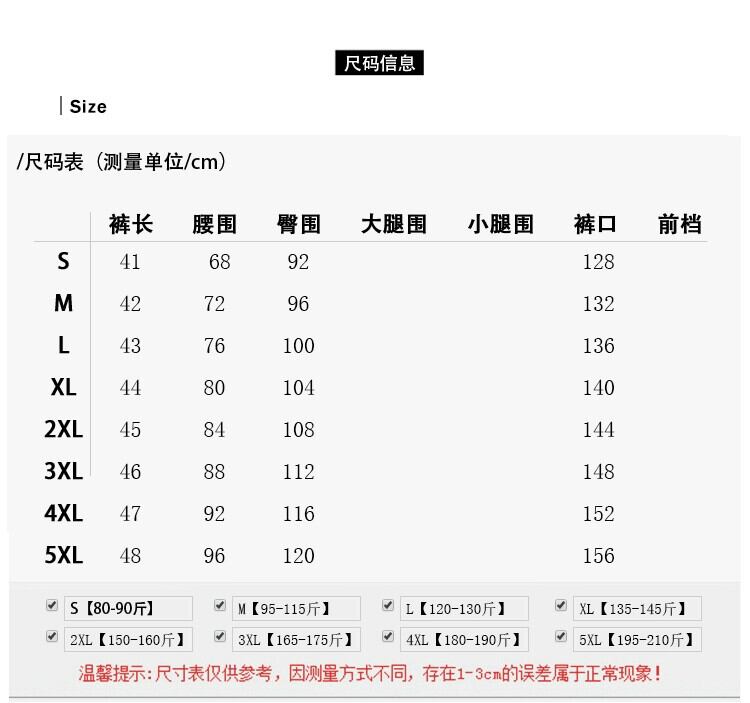 尺码信息

Size

/尺码表（测量单位/cm）

| | 裤长 | 腰围 | 臀围 | 大腿围 | 小腿围 | 裤口 | 前档 |
|---|---|---|---|---|---|---|---|
| S | 41 | 68 | 92 | | | 128 | |
| M | 42 | 72 | 96 | | | 132 | |
| L | 43 | 76 | 100 | | | 136 | |
| XL | 44 | 80 | 104 | | | 140 | |
| 2XL | 45 | 84 | 108 | | | 144 | |
| 3XL | 46 | 88 | 112 | | | 148 | |
| 4XL | 47 | 92 | 116 | | | 152 | |
| 5XL | 48 | 96 | 120 | | | 156 | |

S【80-90斤】 M【95-115斤】 L【120-130斤】 XL【135-145斤】
2XL【150-160斤】 3XL【165-175斤】 4XL【180-190斤】 5XL【195-210斤】

温馨提示:尺寸表仅供参考，因测量方式不同，存在1-3cm的误差属于正常现象！